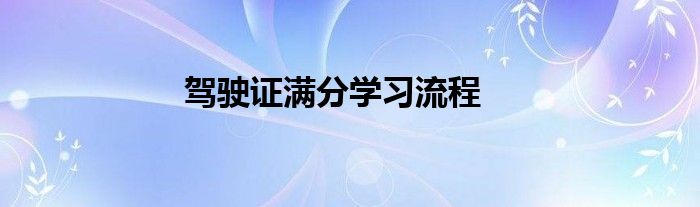 驾驶证满分学习流程